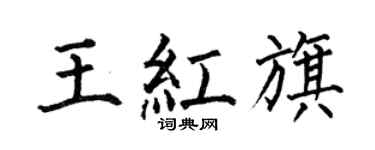 王紅旗
词典网